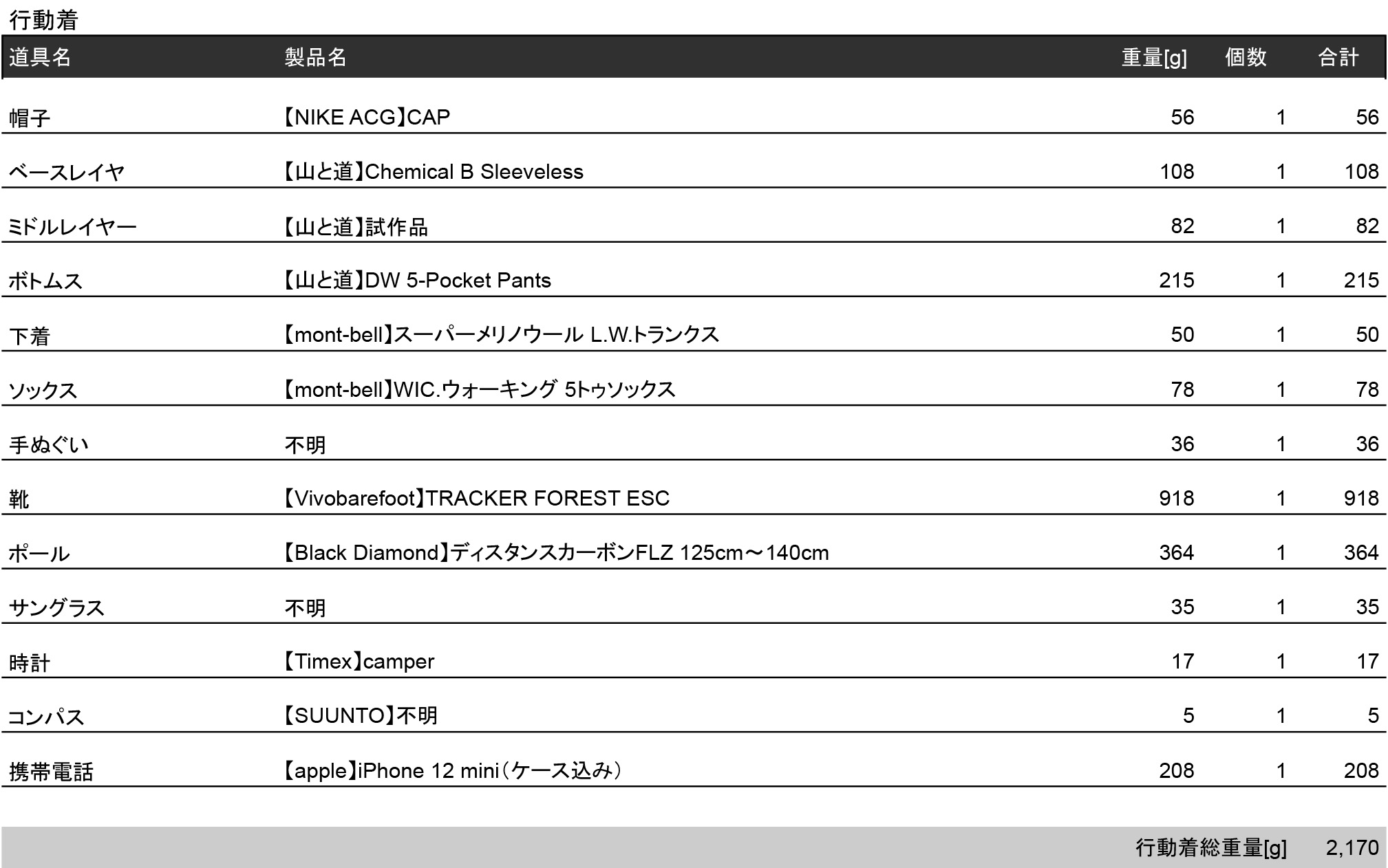 行動着

| 道具名 | 製品名 | 重量[g] | 個数 | 合計 |
|---|---|---|---|---|
| 帽子 | 【NIKE ACG】CAP | 56 | 1 | 56 |
| ベースレイヤ | 【山と道】Chemical B Sleeveless | 108 | 1 | 108 |
| ミドルレイヤー | 【山と道】試作品 | 82 | 1 | 82 |
| ボトムス | 【山と道】DW 5-Pocket Pants | 215 | 1 | 215 |
| 下着 | 【mont-bell】スーパーメリノウール L.W.トランクス | 50 | 1 | 50 |
| ソックス | 【mont-bell】WIC.ウォーキング 5トゥソックス | 78 | 1 | 78 |
| 手ぬぐい | 不明 | 36 | 1 | 36 |
| 靴 | 【Vivobarefoot】TRACKER FOREST ESC | 918 | 1 | 918 |
| ポール | 【Black Diamond】ディスタンスカーボンFLZ 125cm～140cm | 364 | 1 | 364 |
| サングラス | 不明 | 35 | 1 | 35 |
| 時計 | 【Timex】camper | 17 | 1 | 17 |
| コンパス | 【SUUNTO】不明 | 5 | 1 | 5 |
| 携帯電話 | 【apple】iPhone 12 mini（ケース込み） | 208 | 1 | 208 |

行動着総重量[g] 2,170